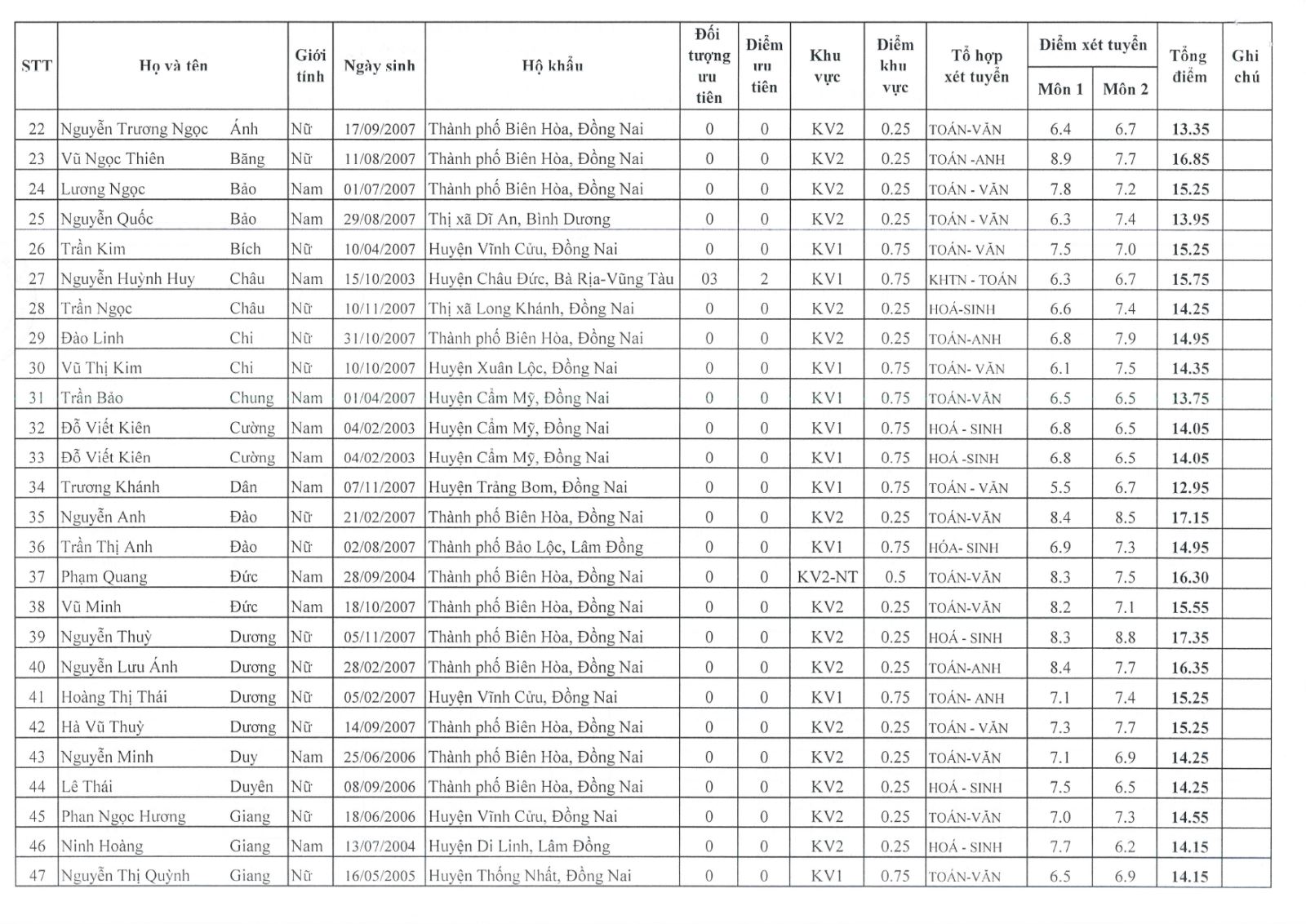 | STT | Họ và tên | | Giới tính | Ngày sinh | Hộ khẩu | Đối tượng ưu tiên | Điểm ưu tiên | Khu vực | Điểm khu vực | Tổ hợp xét tuyển | Điểm xét tuyển Môn 1 | Điểm xét tuyển Môn 2 | Tổng điểm | Ghi chú |
|---|---|---|---|---|---|---|---|---|---|---|---|---|---|---|
| 22 | Nguyễn Trương Ngọc | Ánh | Nữ | 17/09/2007 | Thành phố Biên Hòa, Đồng Nai | 0 | 0 | KV2 | 0.25 | TOÁN-VĂN | 6.4 | 6.7 | 13.35 | |
| 23 | Vũ Ngọc Thiên | Băng | Nữ | 11/08/2007 | Thành phố Biên Hòa, Đồng Nai | 0 | 0 | KV2 | 0.25 | TOÁN -ANH | 8.9 | 7.7 | 16.85 | |
| 24 | Lương Ngọc | Bảo | Nam | 01/07/2007 | Thành phố Biên Hòa, Đồng Nai | 0 | 0 | KV2 | 0.25 | TOÁN - VĂN | 7.8 | 7.2 | 15.25 | |
| 25 | Nguyễn Quốc | Bảo | Nam | 29/08/2007 | Thị xã Dĩ An, Bình Dương | 0 | 0 | KV2 | 0.25 | TOÁN - VĂN | 6.3 | 7.4 | 13.95 | |
| 26 | Trần Kim | Bích | Nữ | 10/04/2007 | Huyện Vĩnh Cửu, Đồng Nai | 0 | 0 | KV1 | 0.75 | TOÁN- VĂN | 7.5 | 7.0 | 15.25 | |
| 27 | Nguyễn Huỳnh Huy | Châu | Nam | 15/10/2003 | Huyện Châu Đức, Bà Rịa-Vũng Tàu | 03 | 2 | KV1 | 0.75 | KHTN - TOÁN | 6.3 | 6.7 | 15.75 | |
| 28 | Trần Ngọc | Châu | Nữ | 10/11/2007 | Thị xã Long Khánh, Đồng Nai | 0 | 0 | KV2 | 0.25 | HOÁ-SINH | 6.6 | 7.4 | 14.25 | |
| 29 | Đào Linh | Chi | Nữ | 31/10/2007 | Thành phố Biên Hòa, Đồng Nai | 0 | 0 | KV2 | 0.25 | TOÁN-ANH | 6.8 | 7.9 | 14.95 | |
| 30 | Vũ Thị Kim | Chi | Nữ | 10/10/2007 | Huyện Xuân Lộc, Đồng Nai | 0 | 0 | KV1 | 0.75 | TOÁN- VĂN | 6.1 | 7.5 | 14.35 | |
| 31 | Trần Bảo | Chung | Nam | 01/04/2007 | Huyện Cẩm Mỹ, Đồng Nai | 0 | 0 | KV1 | 0.75 | TOÁN-VĂN | 6.5 | 6.5 | 13.75 | |
| 32 | Đỗ Viết Kiên | Cường | Nam | 04/02/2003 | Huyện Cẩm Mỹ, Đồng Nai | 0 | 0 | KV1 | 0.75 | HOÁ - SINH | 6.8 | 6.5 | 14.05 | |
| 33 | Đỗ Viết Kiên | Cường | Nam | 04/02/2003 | Huyện Cẩm Mỹ, Đồng Nai | 0 | 0 | KV1 | 0.75 | HOÁ -SINH | 6.8 | 6.5 | 14.05 | |
| 34 | Trương Khánh | Dân | Nam | 07/11/2007 | Huyện Trảng Bom, Đồng Nai | 0 | 0 | KV1 | 0.75 | TOÁN - VĂN | 5.5 | 6.7 | 12.95 | |
| 35 | Nguyễn Anh | Đào | Nữ | 21/02/2007 | Thành phố Biên Hòa, Đồng Nai | 0 | 0 | KV2 | 0.25 | TOÁN-VĂN | 8.4 | 8.5 | 17.15 | |
| 36 | Trần Thị Anh | Đào | Nữ | 02/08/2007 | Thành phố Bảo Lộc, Lâm Đồng | 0 | 0 | KV1 | 0.75 | HÓA- SINH | 6.9 | 7.3 | 14.95 | |
| 37 | Phạm Quang | Đức | Nam | 28/09/2004 | Thành phố Biên Hòa, Đồng Nai | 0 | 0 | KV2-NT | 0.5 | TOÁN-VĂN | 8.3 | 7.5 | 16.30 | |
| 38 | Vũ Minh | Đức | Nam | 18/10/2007 | Thành phố Biên Hòa, Đồng Nai | 0 | 0 | KV2 | 0.25 | TOÁN-VĂN | 8.2 | 7.1 | 15.55 | |
| 39 | Nguyễn Thuỳ | Dương | Nữ | 05/11/2007 | Thành phố Biên Hòa, Đồng Nai | 0 | 0 | KV2 | 0.25 | HOÁ - SINH | 8.3 | 8.8 | 17.35 | |
| 40 | Nguyễn Lưu Ánh | Dương | Nữ | 28/02/2007 | Thành phố Biên Hòa, Đồng Nai | 0 | 0 | KV2 | 0.25 | TOÁN-ANH | 8.4 | 7.7 | 16.35 | |
| 41 | Hoàng Thị Thái | Dương | Nữ | 05/02/2007 | Huyện Vĩnh Cửu, Đồng Nai | 0 | 0 | KV1 | 0.75 | TOÁN- ANH | 7.1 | 7.4 | 15.25 | |
| 42 | Hà Vũ Thuỳ | Dương | Nữ | 14/09/2007 | Thành phố Biên Hòa, Đồng Nai | 0 | 0 | KV2 | 0.25 | TOÁN - VĂN | 7.3 | 7.7 | 15.25 | |
| 43 | Nguyễn Minh | Duy | Nam | 25/06/2006 | Thành phố Biên Hòa, Đồng Nai | 0 | 0 | KV2 | 0.25 | TOÁN-VĂN | 7.1 | 6.9 | 14.25 | |
| 44 | Lê Thái | Duyên | Nữ | 08/09/2006 | Thành phố Biên Hòa, Đồng Nai | 0 | 0 | KV2 | 0.25 | HOÁ - SINH | 7.5 | 6.5 | 14.25 | |
| 45 | Phan Ngọc Hương | Giang | Nữ | 18/06/2006 | Huyện Vĩnh Cửu, Đồng Nai | 0 | 0 | KV2 | 0.25 | TOÁN-VĂN | 7.0 | 7.3 | 14.55 | |
| 46 | Ninh Hoàng | Giang | Nam | 13/07/2004 | Huyện Di Linh, Lâm Đồng | 0 | 0 | KV2 | 0.25 | HOÁ - SINH | 7.7 | 6.2 | 14.15 | |
| 47 | Nguyễn Thị Quỳnh | Giang | Nữ | 16/05/2005 | Huyện Thống Nhất, Đồng Nai | 0 | 0 | KV1 | 0.75 | TOÁN-VĂN | 6.5 | 6.9 | 14.15 | |